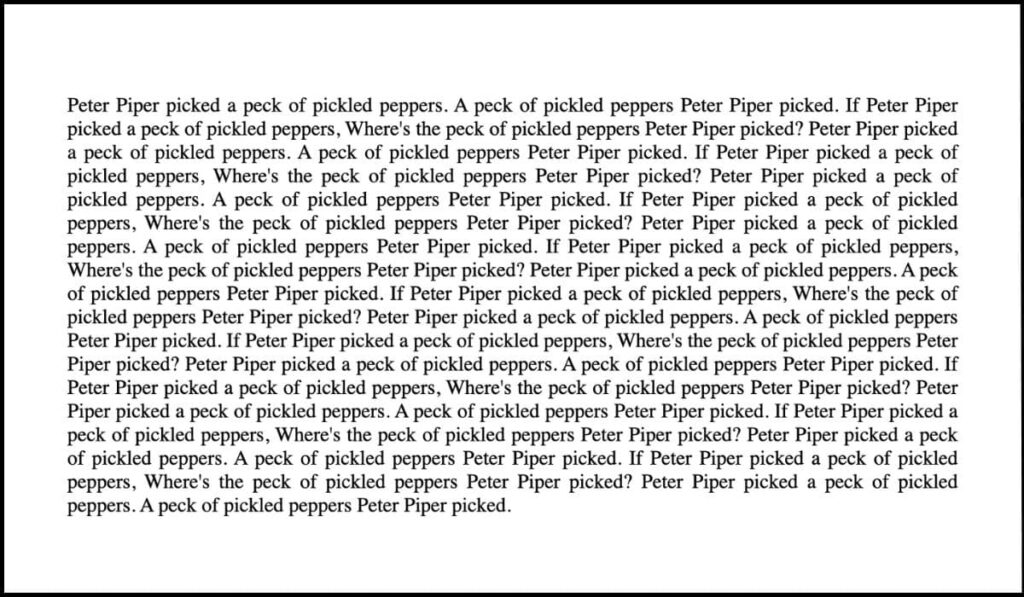 Peter Piper picked a peck of pickled peppers. A peck of pickled peppers Peter Piper picked. If Peter Piper picked a peck of pickled peppers, Where's the peck of pickled peppers Peter Piper picked? Peter Piper picked a peck of pickled peppers. A peck of pickled peppers Peter Piper picked. If Peter Piper picked a peck of pickled peppers, Where's the peck of pickled peppers Peter Piper picked? Peter Piper picked a peck of pickled peppers. A peck of pickled peppers Peter Piper picked. If Peter Piper picked a peck of pickled peppers, Where's the peck of pickled peppers Peter Piper picked? Peter Piper picked a peck of pickled peppers. A peck of pickled peppers Peter Piper picked. If Peter Piper picked a peck of pickled peppers, Where's the peck of pickled peppers Peter Piper picked? Peter Piper picked a peck of pickled peppers. A peck of pickled peppers Peter Piper picked. If Peter Piper picked a peck of pickled peppers, Where's the peck of pickled peppers Peter Piper picked? Peter Piper picked a peck of pickled peppers. A peck of pickled peppers Peter Piper picked. If Peter Piper picked a peck of pickled peppers, Where's the peck of pickled peppers Peter Piper picked? Peter Piper picked a peck of pickled peppers. A peck of pickled peppers Peter Piper picked. If Peter Piper picked a peck of pickled peppers, Where's the peck of pickled peppers Peter Piper picked? Peter Piper picked a peck of pickled peppers. A peck of pickled peppers Peter Piper picked. If Peter Piper picked a peck of pickled peppers, Where's the peck of pickled peppers Peter Piper picked? Peter Piper picked a peck of pickled peppers. A peck of pickled peppers Peter Piper picked. If Peter Piper picked a peck of pickled peppers, Where's the peck of pickled peppers Peter Piper picked? Peter Piper picked a peck of pickled peppers. A peck of pickled peppers Peter Piper picked.